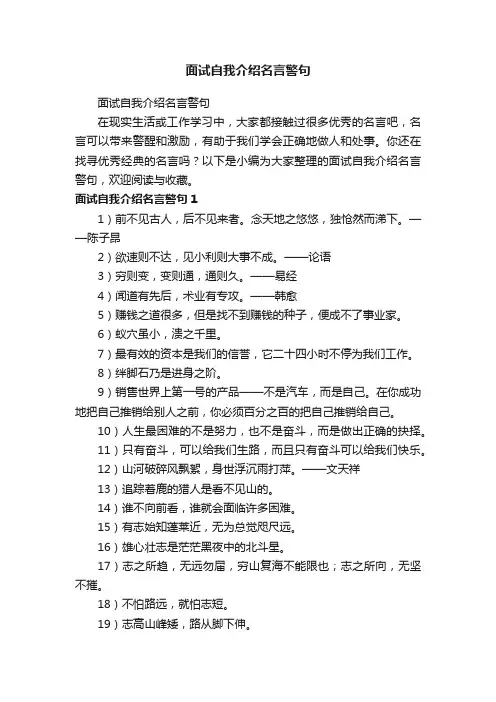 面试自我介绍名言警句

面试自我介绍名言警句

在现实生活或工作学习中，大家都接触过很多优秀的名言吧，名言可以带来警醒和激励，有助于我们学会正确地做人和处事。你还在找寻优秀经典的名言吗？以下是小编为大家整理的面试自我介绍名言警句，欢迎阅读与收藏。

面试自我介绍名言警句 1

1）前不见古人，后不见来者。念天地之悠悠，独怆然而涕下。——陈子昂

2）欲速则不达，见小利则大事不成。——论语

3）穷则变，变则通，通则久。——易经

4）闻道有先后，术业有专攻。——韩愈

5）赚钱之道很多，但是找不到赚钱的种子，便成不了事业家。

6）蚁穴虽小，溃之千里。

7）最有效的资本是我们的信誉，它二十四小时不停为我们工作。

8）绊脚石乃是进身之阶。

9）销售世界上第一号的产品——不是汽车，而是自己。在你成功地把自己推销给别人之前，你必须百分之百的把自己推销给自己。

10）人生最困难的不是努力，也不是奋斗，而是做出正确的抉择。

11）只有奋斗，可以给我们生路，而且只有奋斗可以给我们快乐。

12）山河破碎风飘絮，身世浮沉雨打萍。——文天祥

13）追踪着鹿的猎人是看不见山的。

14）谁不向前看，谁就会面临许多困难。

15）有志始知蓬莱近，无为总觉咫尺远。

16）雄心壮志是茫茫黑夜中的北斗星。

17）志之所趋，无远勿届，穷山复海不能限也；志之所向，无坚不摧。

18）不怕路远，就怕志短。

19）志高山峰矮，路从脚下伸。